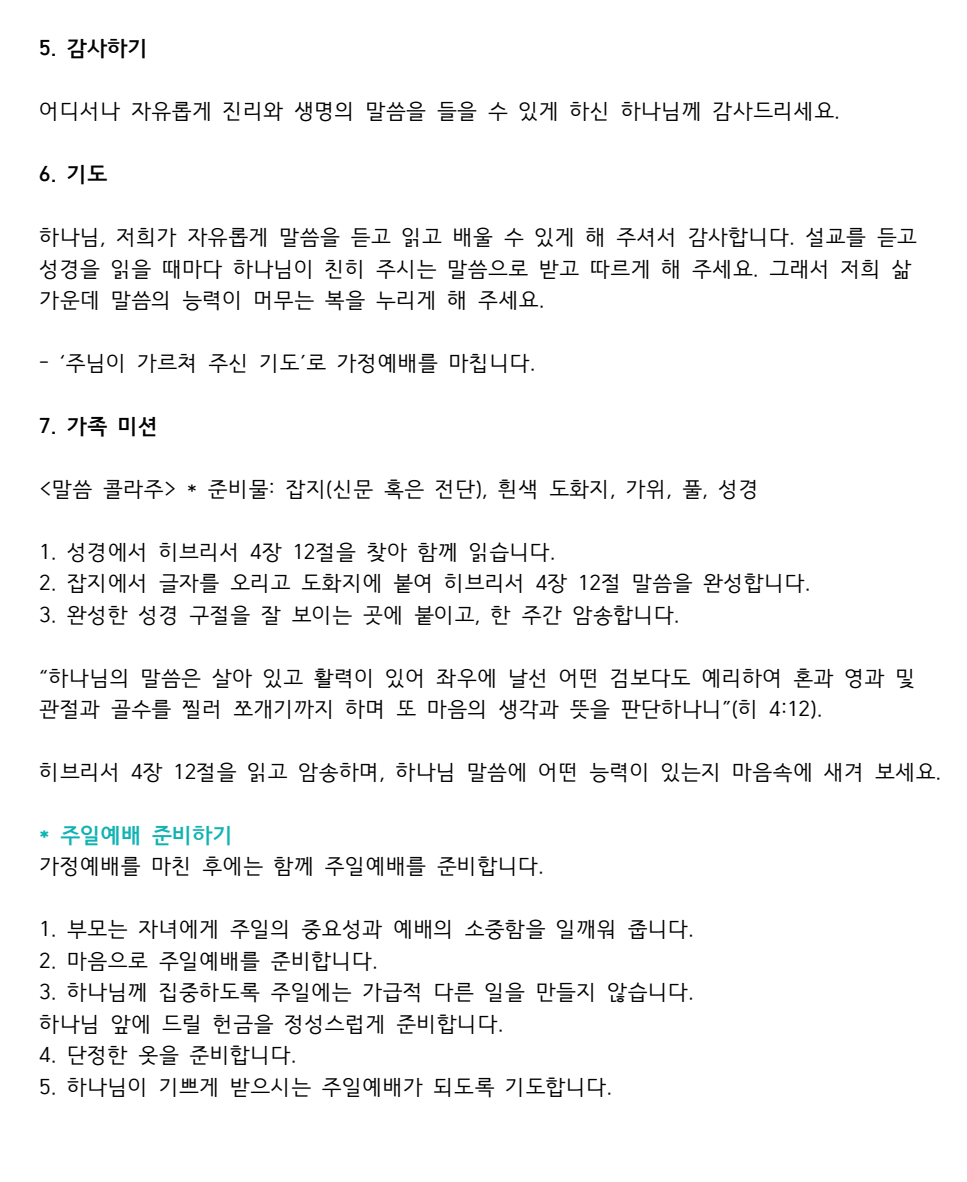 5. 감사하기

어디서나 자유롭게 진리와 생명의 말씀을 들을 수 있게 하신 하나님께 감사드리세요.

6. 기도

하나님, 저희가 자유롭게 말씀을 듣고 읽고 배울 수 있게 해 주셔서 감사합니다. 설교를 듣고 성경을 읽을 때마다 하나님이 친히 주시는 말씀으로 받고 따르게 해 주세요. 그래서 저희 삶 가운데 말씀의 능력이 머무는 복을 누리게 해 주세요.

- '주님이 가르쳐 주신 기도'로 가정예배를 마칩니다.

7. 가족 미션

<말씀 콜라주> * 준비물: 잡지(신문 혹은 전단), 흰색 도화지, 가위, 풀, 성경

1. 성경에서 히브리서 4장 12절을 찾아 함께 읽습니다.
2. 잡지에서 글자를 오리고 도화지에 붙여 히브리서 4장 12절 말씀을 완성합니다.
3. 완성한 성경 구절을 잘 보이는 곳에 붙이고, 한 주간 암송합니다.

"하나님의 말씀은 살아 있고 활력이 있어 좌우에 날선 어떤 검보다도 예리하여 혼과 영과 및 관절과 골수를 찔러 쪼개기까지 하며 또 마음의 생각과 뜻을 판단하나니"(히 4:12).

히브리서 4장 12절을 읽고 암송하며, 하나님 말씀에 어떤 능력이 있는지 마음속에 새겨 보세요.

* 주일예배 준비하기
가정예배를 마친 후에는 함께 주일예배를 준비합니다.

1. 부모는 자녀에게 주일의 중요성과 예배의 소중함을 일깨워 줍니다.
2. 마음으로 주일예배를 준비합니다.
3. 하나님께 집중하도록 주일에는 가급적 다른 일을 만들지 않습니다.
하나님 앞에 드릴 헌금을 정성스럽게 준비합니다.
4. 단정한 옷을 준비합니다.
5. 하나님이 기쁘게 받으시는 주일예배가 되도록 기도합니다.